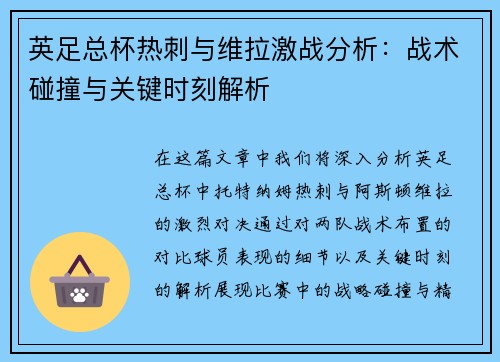 英足总杯热刺与维拉激战分析：战术碰撞与关键时刻解析

在这篇文章中我们将深入分析英足总杯中托特纳姆热刺与阿斯顿维拉的激烈对决通过对两队战术布置的对比球员表现的细节以及关键时刻的解析展现比赛中的战略碰撞与精